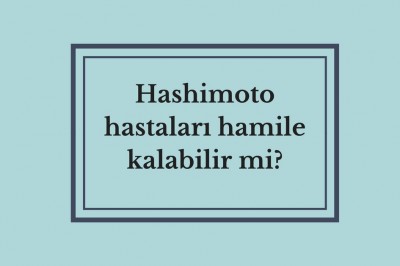 Hashimoto hastaları hamile kalabilir mi?